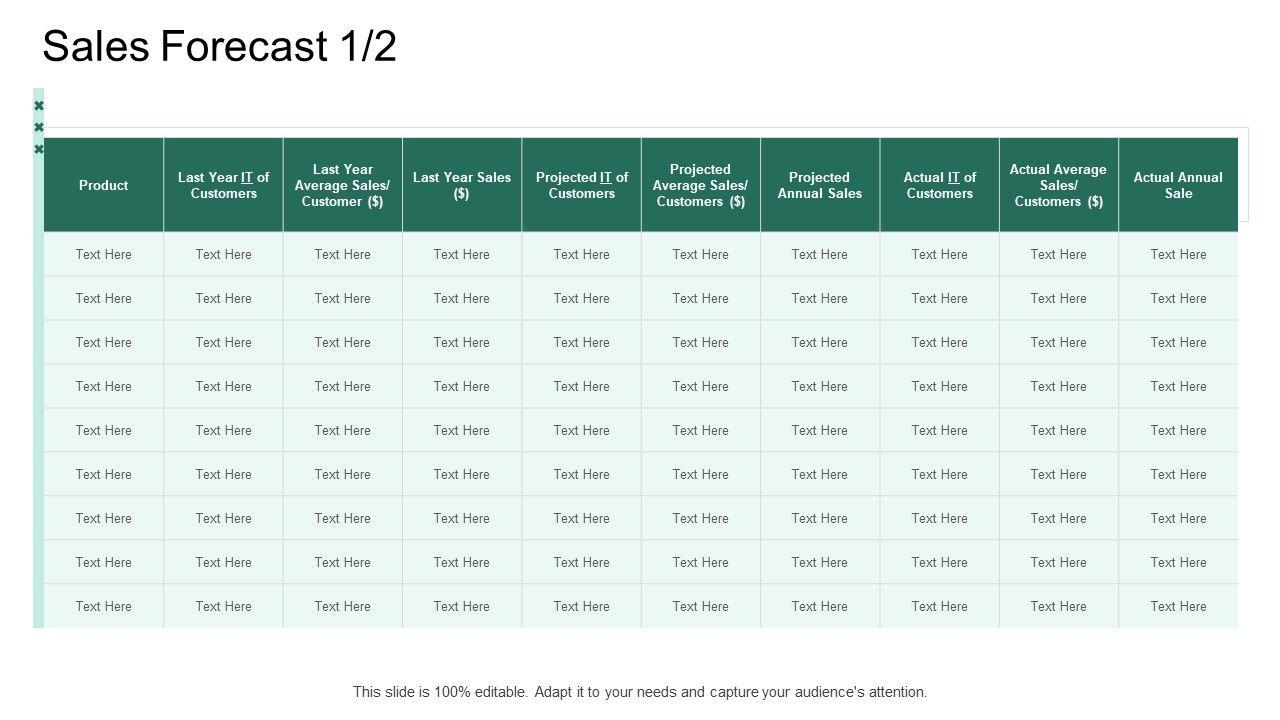 Sales Forecast 1/2

| Product | Last Year IT of Customers | Last Year Average Sales/ Customer ($) | Last Year Sales ($) | Projected IT of Customers | Projected Average Sales/ Customers ($) | Projected Annual Sales | Actual IT of Customers | Actual Average Sales/ Customers ($) | Actual Annual Sale |
|---|---|---|---|---|---|---|---|---|---|
| Text Here | Text Here | Text Here | Text Here | Text Here | Text Here | Text Here | Text Here | Text Here | Text Here |
| Text Here | Text Here | Text Here | Text Here | Text Here | Text Here | Text Here | Text Here | Text Here | Text Here |
| Text Here | Text Here | Text Here | Text Here | Text Here | Text Here | Text Here | Text Here | Text Here | Text Here |
| Text Here | Text Here | Text Here | Text Here | Text Here | Text Here | Text Here | Text Here | Text Here | Text Here |
| Text Here | Text Here | Text Here | Text Here | Text Here | Text Here | Text Here | Text Here | Text Here | Text Here |
| Text Here | Text Here | Text Here | Text Here | Text Here | Text Here | Text Here | Text Here | Text Here | Text Here |
| Text Here | Text Here | Text Here | Text Here | Text Here | Text Here | Text Here | Text Here | Text Here | Text Here |
| Text Here | Text Here | Text Here | Text Here | Text Here | Text Here | Text Here | Text Here | Text Here | Text Here |
| Text Here | Text Here | Text Here | Text Here | Text Here | Text Here | Text Here | Text Here | Text Here | Text Here |

This slide is 100% editable. Adapt it to your needs and capture your audience's attention.